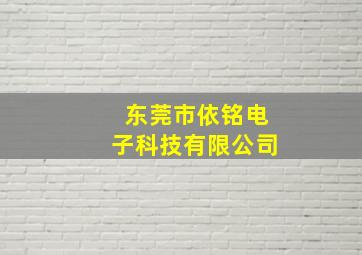 东莞市依铭电子科技有限公司